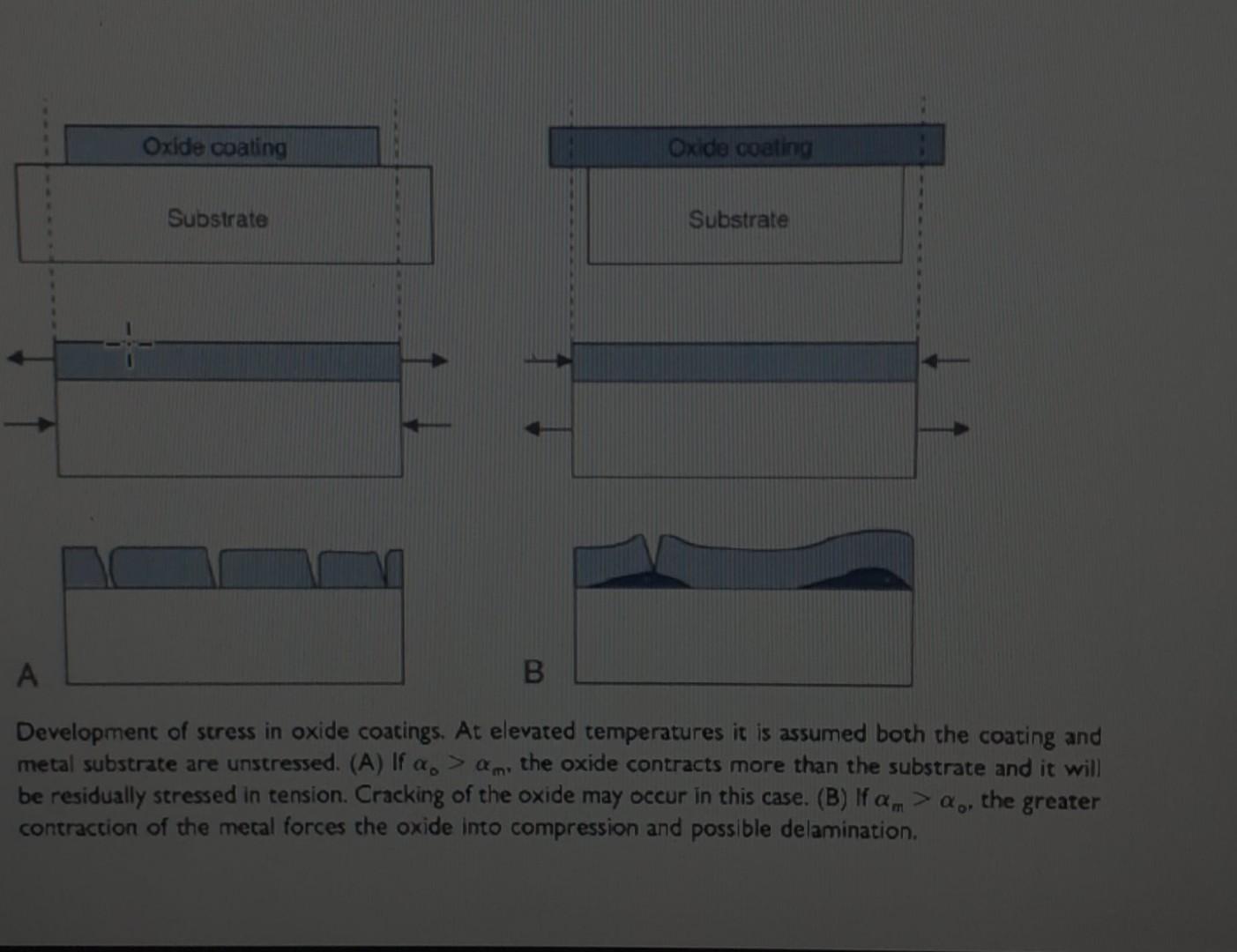 Oxide coating

Substrate

Oxide coating

Substrate

A

B

Development of stress in oxide coatings. At elevated temperatures it is assumed both the coating and metal substrate are unstressed. (A) If $\alpha_o > \alpha_m$, the oxide contracts more than the substrate and it will be residually stressed in tension. Cracking of the oxide may occur in this case. (B) If $\alpha_m > \alpha_o$, the greater contraction of the metal forces the oxide into compression and possible delamination.